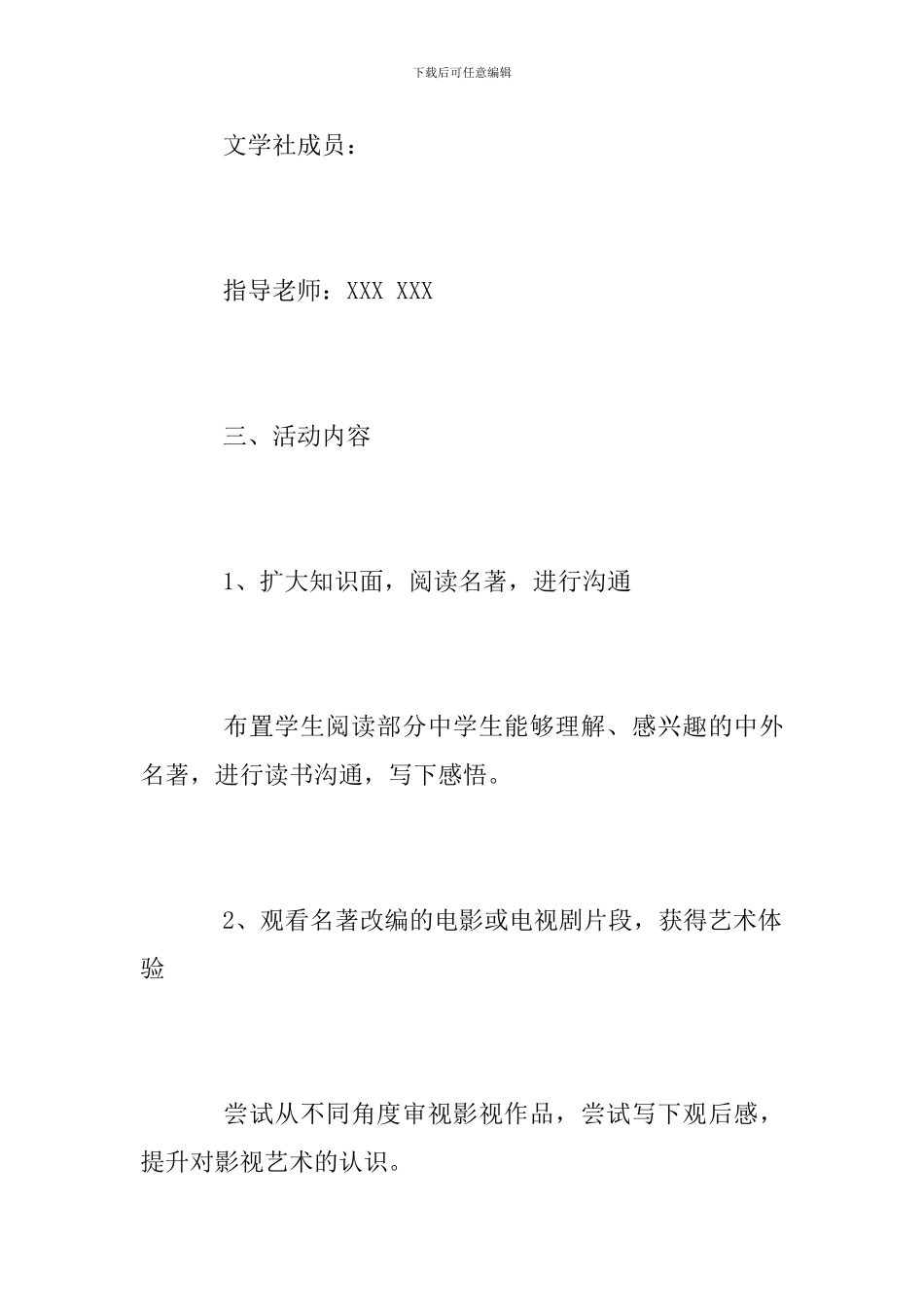 下载后可任意编辑

文学社成员：

指导老师：XXX XXX

三、活动内容

1、扩大知识面，阅读名著，进行沟通

布置学生阅读部分中学生能够理解、感兴趣的中外名著，进行读书沟通，写下感悟。

2、观看名著改编的电影或电视剧片段，获得艺术体验

尝试从不同角度审视影视作品，尝试写下观后感，提升对影视艺术的认识。